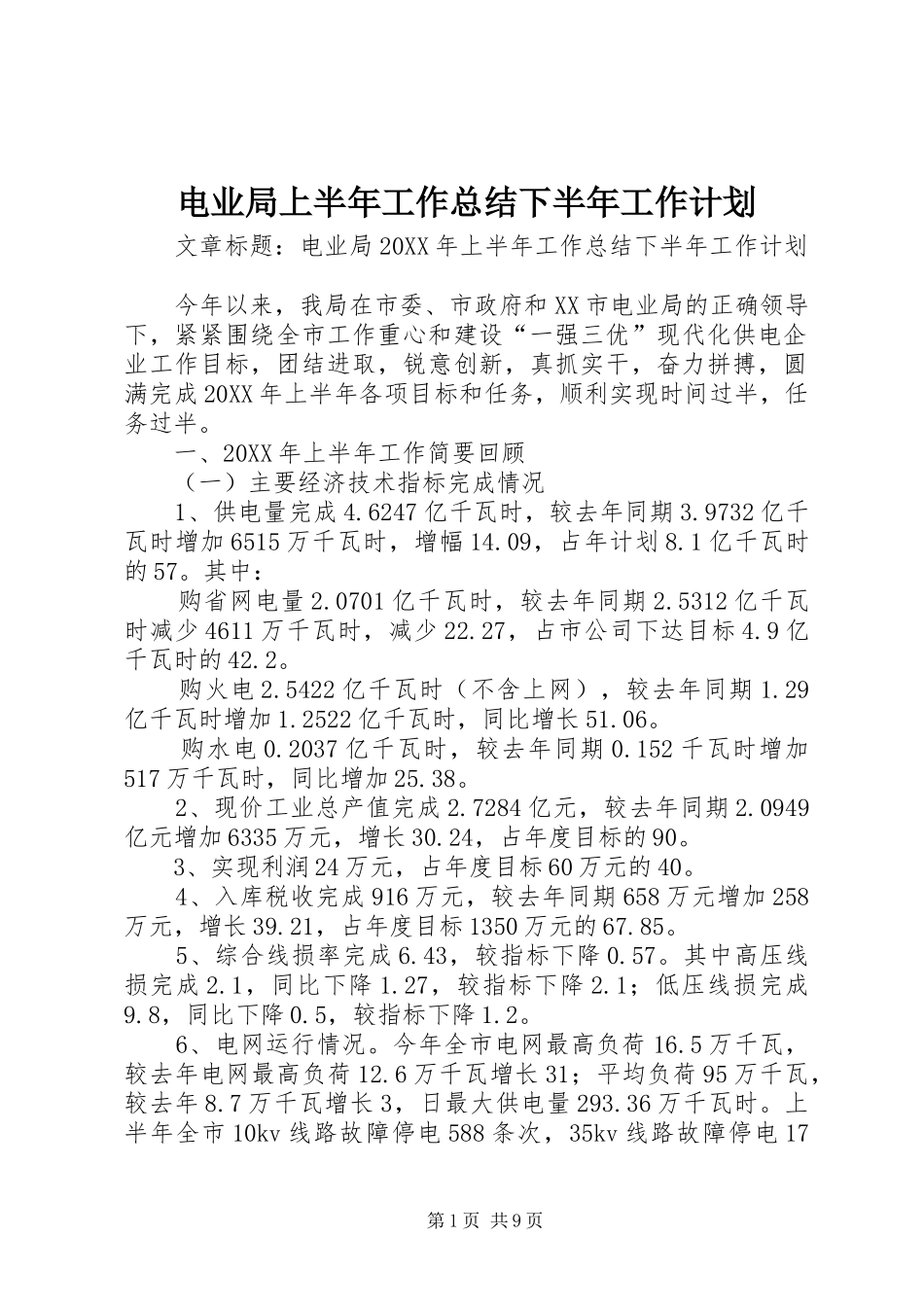 电业局上半年工作总结下半年工作计划

文章标题：电业局20XX年上半年工作总结下半年工作计划

今年以来，我局在市委、市政府和XX市电业局的正确领导下，紧紧围绕全市工作重心和建设“一强三优”现代化供电企业工作目标，团结进取，锐意创新，真抓实干，奋力拼搏，圆满完成20XX年上半年各项目标和任务，顺利实现时间过半，任务过半。

一、20XX年上半年工作简要回顾

（一）主要经济技术指标完成情况

1、供电量完成4.6247亿千瓦时，较去年同期3.9732亿千瓦时增加6515万千瓦时，增幅14.09，占年计划8.1亿千瓦时的57。其中：

购省网电量2.0701亿千瓦时，较去年同期2.5312亿千瓦时减少4611万千瓦时，减少22.27，占市公司下达目标4.9亿千瓦时的42.2。

购火电2.5422亿千瓦时（不含上网），较去年同期1.29亿千瓦时增加1.2522亿千瓦时，同比增长51.06。

购水电0.2037亿千瓦时，较去年同期0.152千瓦时增加517万千瓦时，同比增加25.38。

2、现价工业总产值完成2.7284亿元，较去年同期2.0949亿元增加6335万元，增长30.24，占年度目标的90。

3、实现利润24万元，占年度目标60万元的40。

4、入库税收完成916万元，较去年同期658万元增加258万元，增长39.21，占年度目标1350万元的67.85。

5、综合线损率完成6.43，较指标下降0.57。其中高压线损完成2.1，同比下降1.27，较指标下降2.1；低压线损完成9.8，同比下降0.5，较指标下降1.2。

6、电网运行情况。今年全市电网最高负荷16.5万千瓦，较去年电网最高负荷12.6万千瓦增长31；平均负荷95万千瓦，较去年8.7万千瓦增长3，日最大供电量293.36万千瓦时。上半年全市10kv线路故障停电588条次，35kv线路故障停电17

第1页 共9页